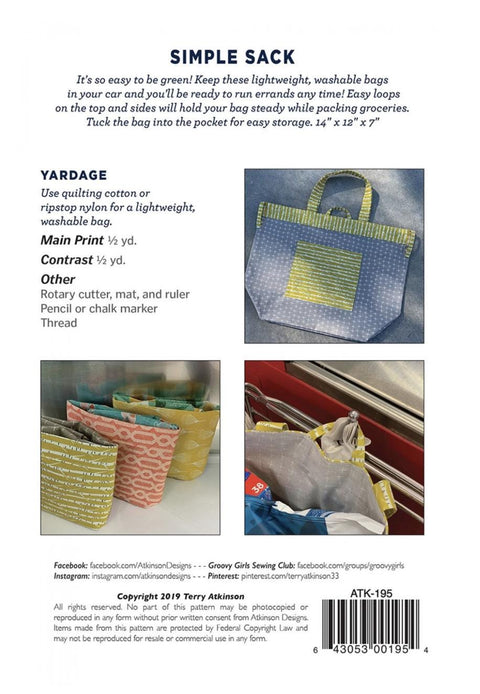 SIMPLE SACK

It's so easy to be green! Keep these lightweight, washable bags in your car and you'll be ready to run errands any time! Easy loops on the top and sides will hold your bag steady while packing groceries. Tuck the bag into the pocket for easy storage. 14" x 12" x 7"

YARDAGE

Use quilting cotton or ripstop nylon for a lightweight, washable bag.

Main Print ½ yd.

Contrast ½ yd.

Other

Rotary cutter, mat, and ruler
Pencil or chalk marker
Thread

38

Facebook: facebook.com/AtkinsonDesigns - - - Groovy Girls Sewing Club: facebook.com/groups/groovygirls
Instagram: instagram.com/atkinsondesigns - - - Pinterest: pinterest.com/terryatkinson33

Copyright 2019 Terry Atkinson

All rights reserved. No part of this pattern may be photocopied or reproduced in any form without prior written consent from Atkinson Designs. Items made from this pattern are protected by Federal Copyright Law and may not be reproduced for resale or commercial use in any form.

ATK-195

6 43053 00195 4